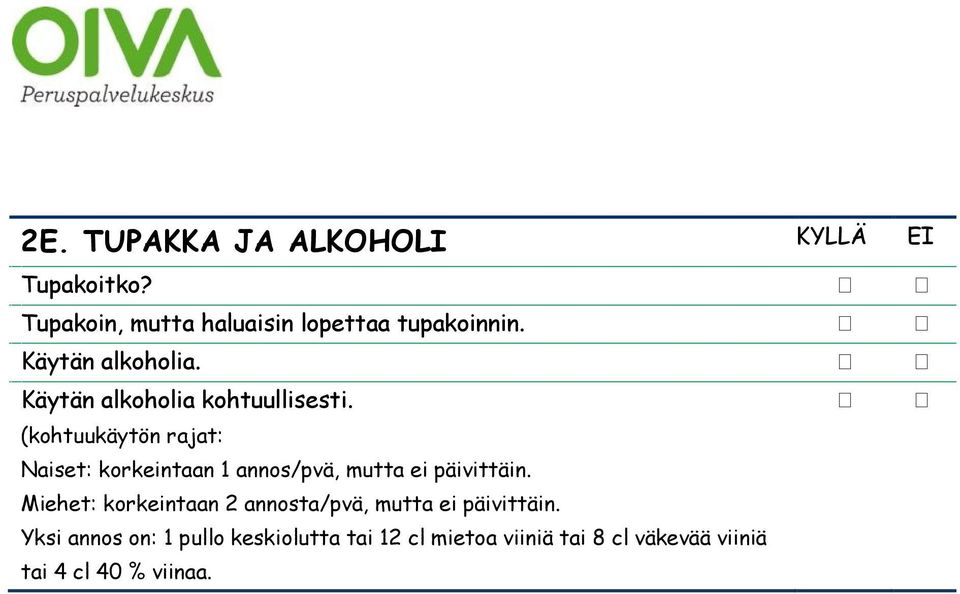 OIVA
Peruspalvelukeskus

| 2E. TUPAKKA JA ALKOHOLI | KYLLÄ | EI |
|---|---|---|
| Tupakoitko? | ☐ | ☐ |
| Tupakoin, mutta haluaisin lopettaa tupakoinnin. | ☐ | ☐ |
| Käytän alkoholia. | ☐ | ☐ |
| Käytän alkoholia kohtuullisesti. | ☐ | ☐ |

(kohtuukäytön rajat:
Naiset: korkeintaan 1 annos/pvä, mutta ei päivittäin.
Miehet: korkeintaan 2 annosta/pvä, mutta ei päivittäin.
Yksi annos on: 1 pullo keskiolutta tai 12 cl mietoa viiniä tai 8 cl väkevää viiniä tai 4 cl 40 % viinaa.